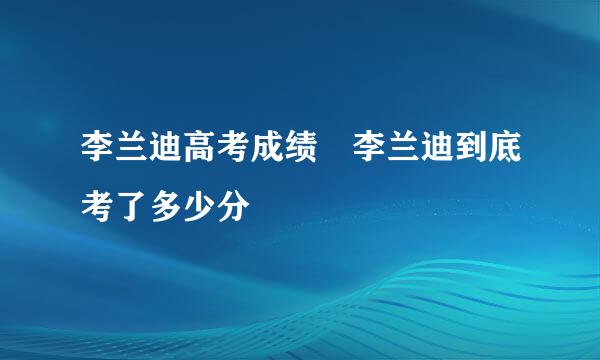 李兰迪高考成绩　李兰迪到底考了多少分